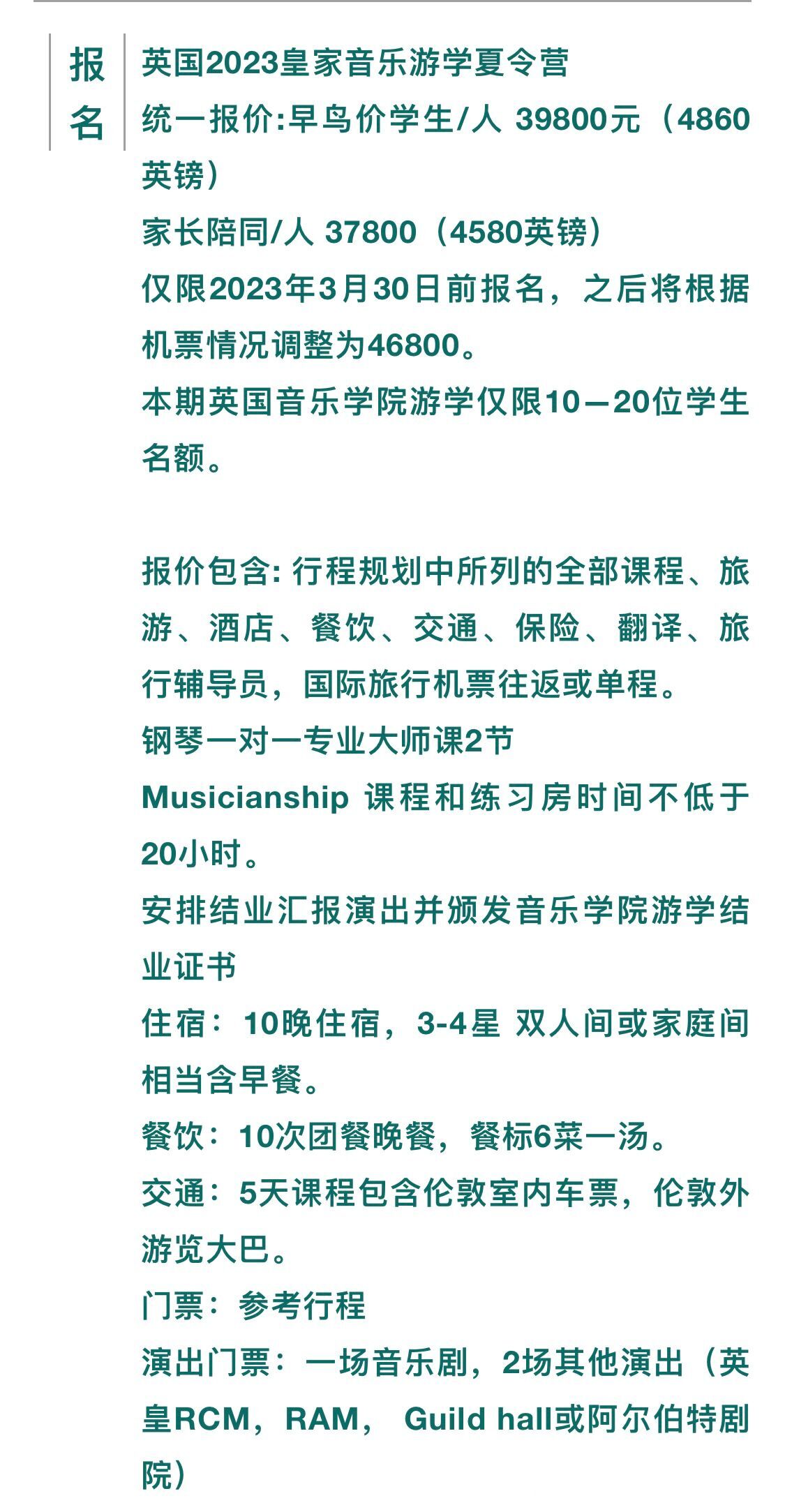 报名

英国2023皇家音乐游学夏令营
统一报价:早鸟价学生/人 39800元（4860英镑）
家长陪同/人 37800（4580英镑）
仅限2023年3月30日前报名，之后将根据机票情况调整为46800。
本期英国音乐学院游学仅限10—20位学生名额。

报价包含: 行程规划中所列的全部课程、旅游、酒店、餐饮、交通、保险、翻译、旅行辅导员，国际旅行机票往返或单程。
钢琴一对一专业大师课2节
Musicianship 课程和练习房时间不低于20小时。
安排结业汇报演出并颁发音乐学院游学结业证书
住宿：10晚住宿，3-4星 双人间或家庭间相当含早餐。
餐饮：10次团餐晚餐，餐标6菜一汤。
交通：5天课程包含伦敦室内车票，伦敦外游览大巴。
门票：参考行程
演出门票：一场音乐剧，2场其他演出（英皇RCM，RAM， Guild hall或阿尔伯特剧院）